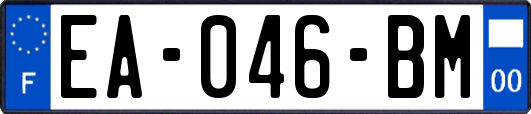 F
EA-046-BM
00